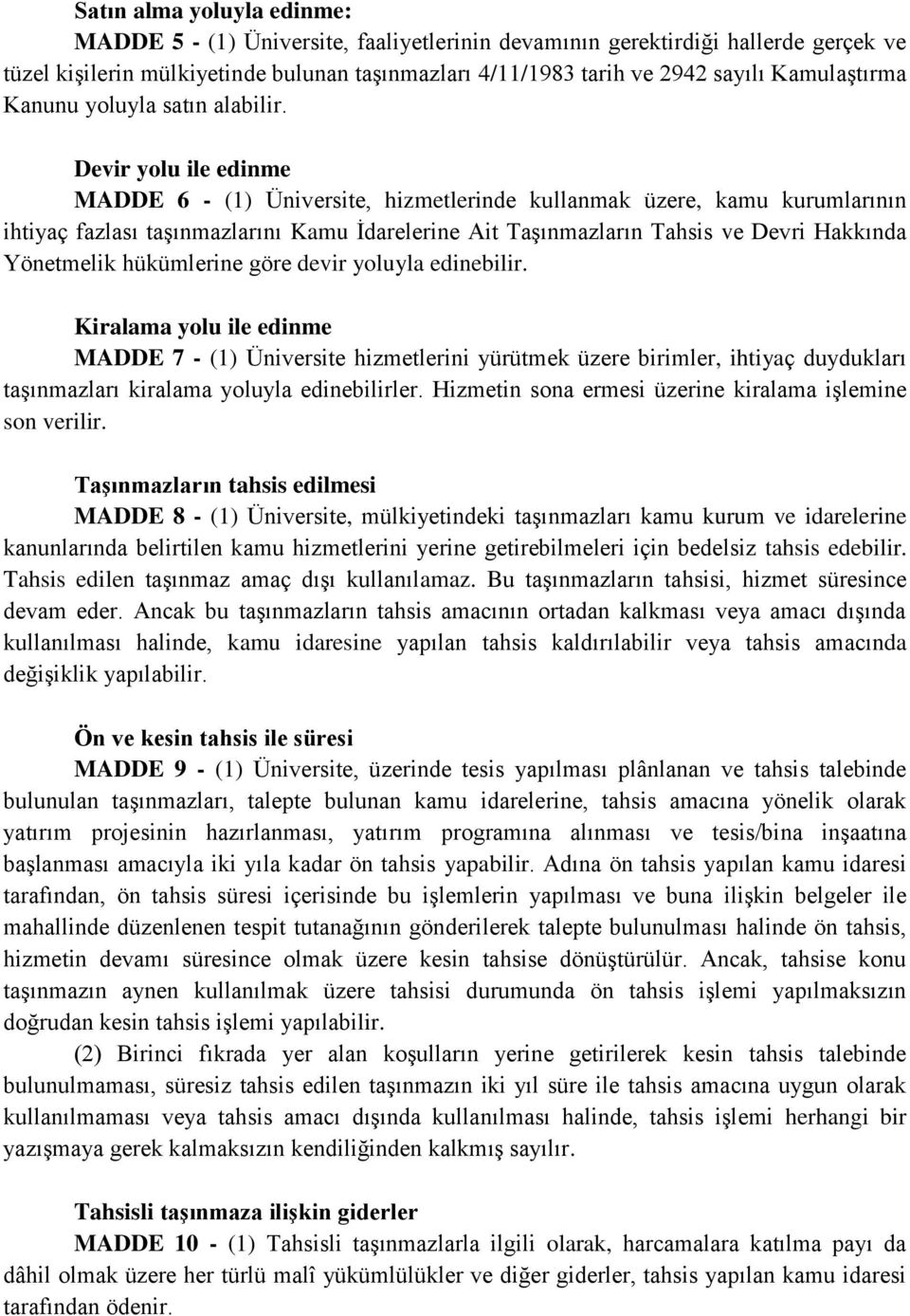 Satın alma yoluyla edinme:
MADDE 5 - (1) Üniversite, faaliyetlerinin devamının gerektirdiği hallerde gerçek ve tüzel kişilerin mülkiyetinde bulunan taşınmazları 4/11/1983 tarih ve 2942 sayılı Kamulaştırma Kanunu yoluyla satın alabilir.

Devir yolu ile edinme
MADDE 6 - (1) Üniversite, hizmetlerinde kullanmak üzere, kamu kurumlarının ihtiyaç fazlası taşınmazlarını Kamu İdarelerine Ait Taşınmazların Tahsis ve Devri Hakkında Yönetmelik hükümlerine göre devir yoluyla edinebilir.

Kiralama yolu ile edinme
MADDE 7 - (1) Üniversite hizmetlerini yürütmek üzere birimler, ihtiyaç duydukları taşınmazları kiralama yoluyla edinebilirler. Hizmetin sona ermesi üzerine kiralama işlemine son verilir.

Taşınmazların tahsis edilmesi
MADDE 8 - (1) Üniversite, mülkiyetindeki taşınmazları kamu kurum ve idarelerine kanunlarında belirtilen kamu hizmetlerini yerine getirebilmeleri için bedelsiz tahsis edebilir. Tahsis edilen taşınmaz amaç dışı kullanılamaz. Bu taşınmazların tahsisi, hizmet süresince devam eder. Ancak bu taşınmazların tahsis amacının ortadan kalkması veya amacı dışında kullanılması halinde, kamu idaresine yapılan tahsis kaldırılabilir veya tahsis amacında değişiklik yapılabilir.

Ön ve kesin tahsis ile süresi
MADDE 9 - (1) Üniversite, üzerinde tesis yapılması plânlanan ve tahsis talebinde bulunulan taşınmazları, talepte bulunan kamu idarelerine, tahsis amacına yönelik olarak yatırım projesinin hazırlanması, yatırım programına alınması ve tesis/bina inşaatına başlanması amacıyla iki yıla kadar ön tahsis yapabilir. Adına ön tahsis yapılan kamu idaresi tarafından, ön tahsis süresi içerisinde bu işlemlerin yapılması ve buna ilişkin belgeler ile mahallinde düzenlenen tespit tutanağının gönderilerek talepte bulunulması halinde ön tahsis, hizmetin devamı süresince olmak üzere kesin tahsise dönüştürülür. Ancak, tahsise konu taşınmazın aynen kullanılmak üzere tahsisi durumunda ön tahsis işlemi yapılmaksızın doğrudan kesin tahsis işlemi yapılabilir.
(2) Birinci fıkrada yer alan koşulların yerine getirilerek kesin tahsis talebinde bulunulmaması, süresiz tahsis edilen taşınmazın iki yıl süre ile tahsis amacına uygun olarak kullanılmaması veya tahsis amacı dışında kullanılması halinde, tahsis işlemi herhangi bir yazışmaya gerek kalmaksızın kendiliğinden kalkmış sayılır.

Tahsisli taşınmaza ilişkin giderler
MADDE 10 - (1) Tahsisli taşınmazlarla ilgili olarak, harcamalara katılma payı da dâhil olmak üzere her türlü malî yükümlülükler ve diğer giderler, tahsis yapılan kamu idaresi tarafından ödenir.